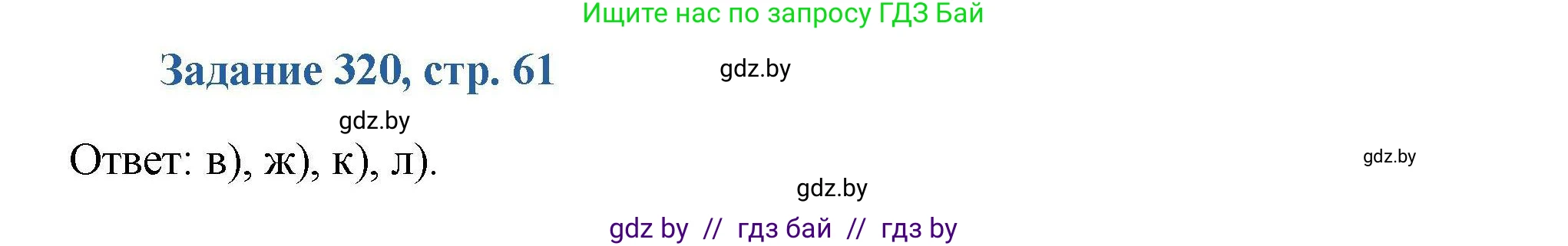 Ищите нас по запросу ГДЗ Бай

Задание 320, стр. 61

gdz.by

gdz.by

Ответ: в), ж), к), л).

gdz.by

gdz.by

gdz by // гдз бай // гдз by